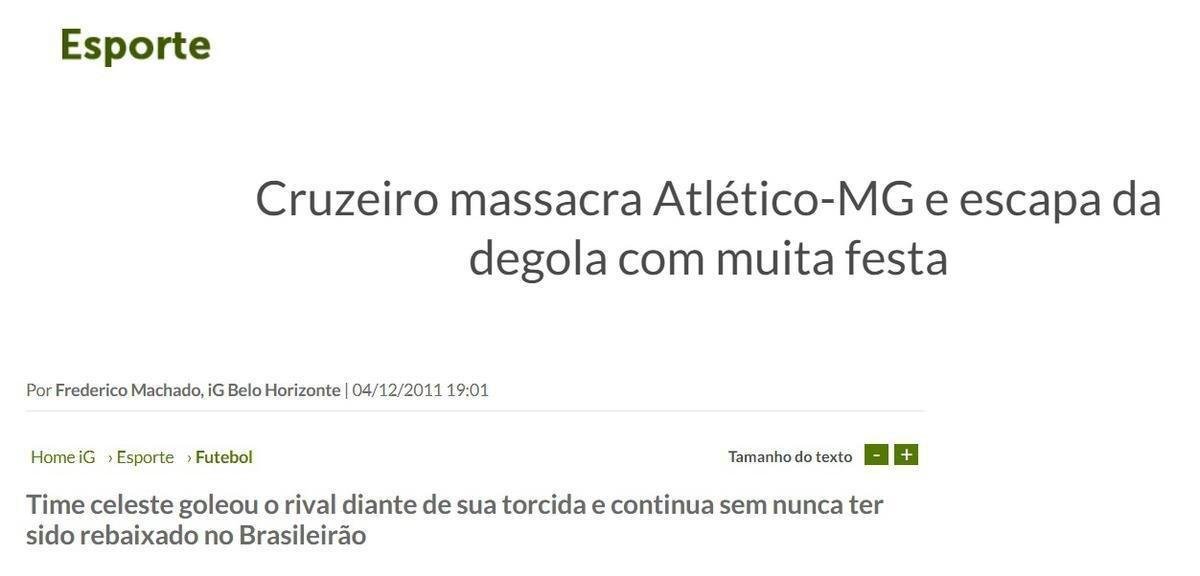 Esporte

Cruzeiro massacra Atlético-MG e escapa da degola com muita festa

Por Frederico Machado, iG Belo Horizonte | 04/12/2011 19:01

Home iG › Esporte › Futebol

Tamanho do texto - +

Time celeste goleou o rival diante de sua torcida e continua sem nunca ter sido rebaixado no Brasileirão